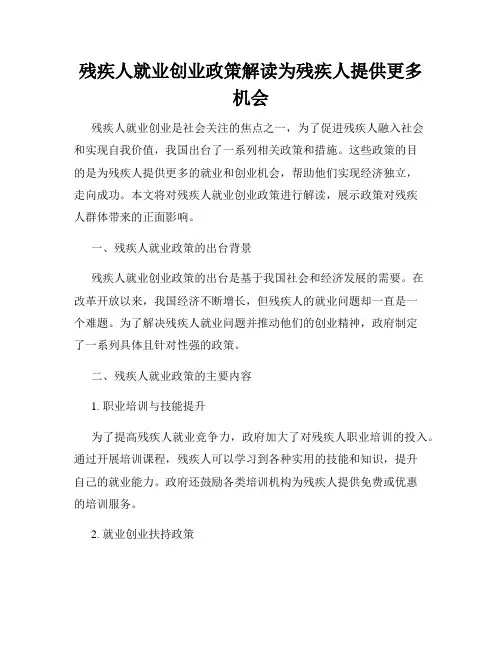 残疾人就业创业政策解读为残疾人提供更多机会

残疾人就业创业是社会关注的焦点之一，为了促进残疾人融入社会和实现自我价值，我国出台了一系列相关政策和措施。这些政策的目的是为残疾人提供更多的就业和创业机会，帮助他们实现经济独立，走向成功。本文将对残疾人就业创业政策进行解读，展示政策对残疾人群体带来的正面影响。

一、残疾人就业政策的出台背景

残疾人就业创业政策的出台是基于我国社会和经济发展的需要。在改革开放以来，我国经济不断增长，但残疾人的就业问题却一直是一个难题。为了解决残疾人就业问题并推动他们的创业精神，政府制定了一系列具体且针对性强的政策。

二、残疾人就业政策的主要内容

1. 职业培训与技能提升

为了提高残疾人就业竞争力，政府加大了对残疾人职业培训的投入。通过开展培训课程，残疾人可以学习到各种实用的技能和知识，提升自己的就业能力。政府还鼓励各类培训机构为残疾人提供免费或优惠的培训服务。

2. 就业创业扶持政策